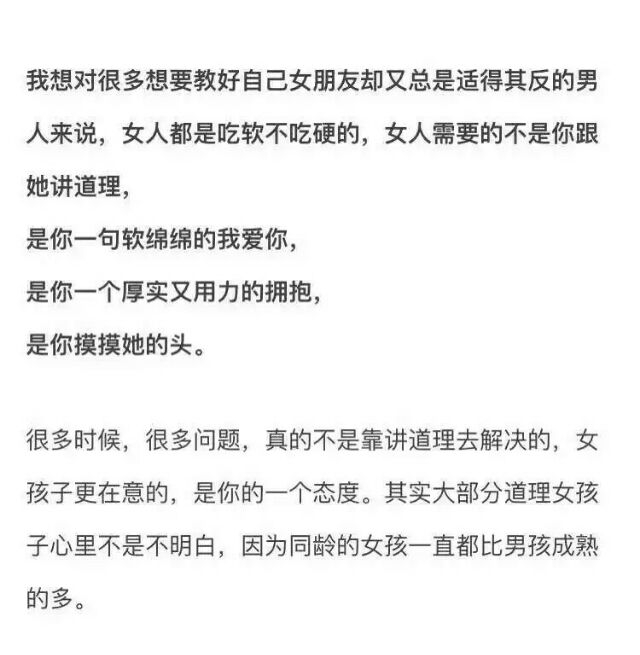 我想对很多想要教好自己女朋友却又总是适得其反的男人来说，女人都是吃软不吃硬的，女人需要的不是你跟她讲道理，
是你一句软绵绵的我爱你，
是你一个厚实又用力的拥抱，
是你摸摸她的头。

很多时候，很多问题，真的不是靠讲道理去解决的，女孩子更在意的，是你的一个态度。其实大部分道理女孩子心里不是不明白，因为同龄的女孩一直都比男孩成熟的多。